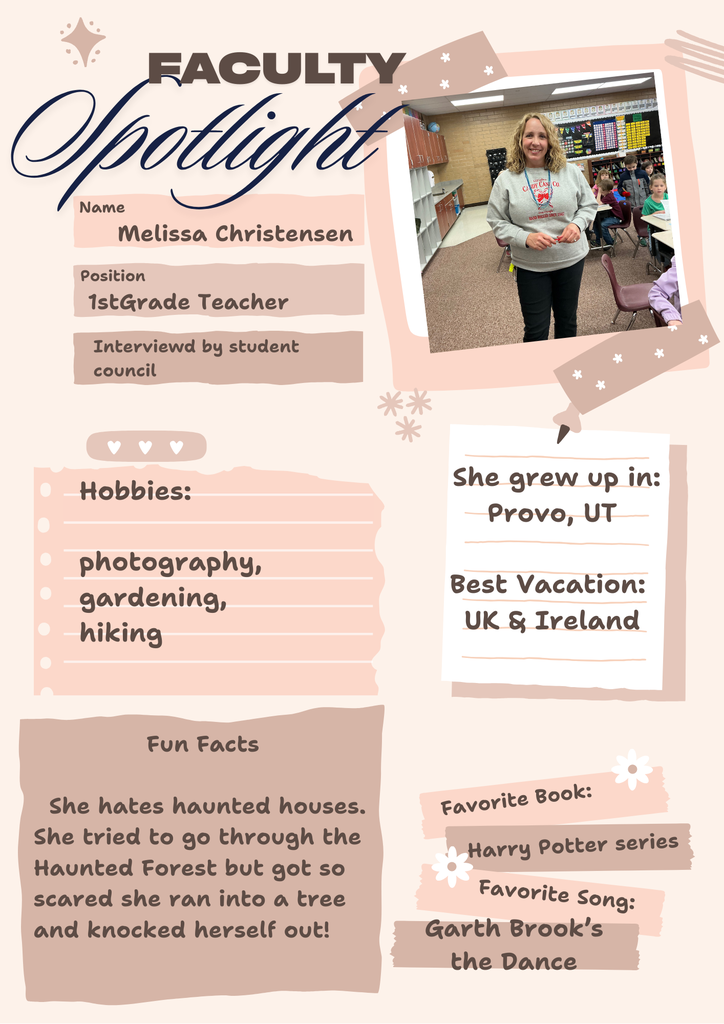 FACULTY
Spotlight

Name
Melissa Christensen

Position
1stGrade Teacher

Interviewd by student council

Hobbies:

photography,
gardening,
hiking

She grew up in:
Provo, UT

Best Vacation:
UK & Ireland

Fun Facts

She hates haunted houses. She tried to go through the Haunted Forest but got so scared she ran into a tree and knocked herself out!

Favorite Book:
Harry Potter series
Favorite Song:
Garth Brook's the Dance